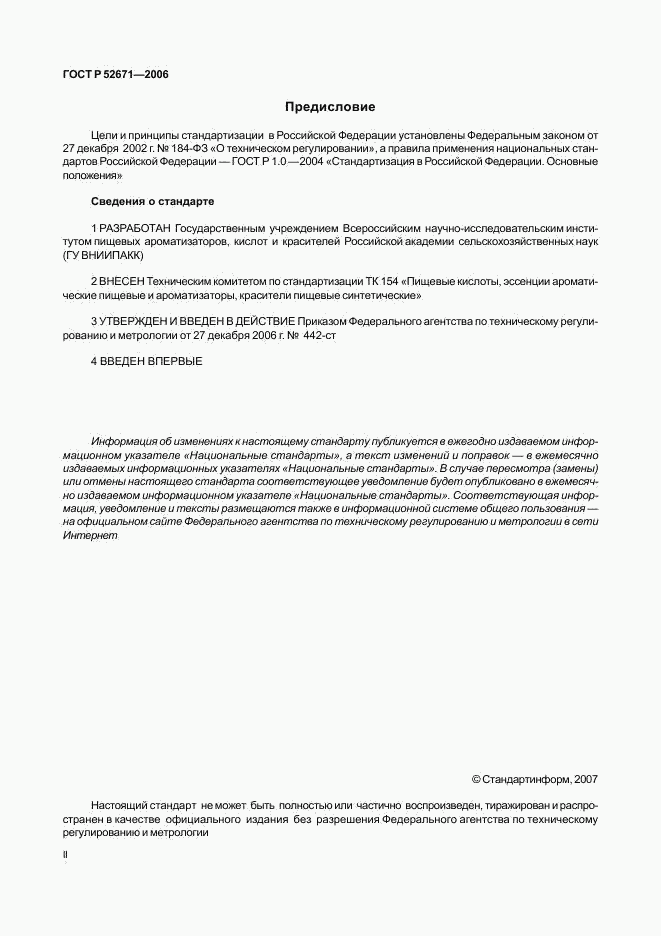 ГОСТ Р 52671—2006

Предисловие

Цели и принципы стандартизации в Российской Федерации установлены Федеральным законом от 27 декабря 2002 г. № 184-ФЗ «О техническом регулировании», а правила применения национальных стандартов Российской Федерации — ГОСТ Р 1.0—2004 «Стандартизация в Российской Федерации. Основные положения»

Сведения о стандарте

1 РАЗРАБОТАН Государственным учреждением Всероссийским научно-исследовательским институтом пищевых ароматизаторов, кислот и красителей Российской академии сельскохозяйственных наук (ГУ ВНИИПАКК)

2 ВНЕСЕН Техническим комитетом по стандартизации ТК 154 «Пищевые кислоты, эссенции ароматические пищевые и ароматизаторы, красители пищевые синтетические»

3 УТВЕРЖДЕН И ВВЕДЕН В ДЕЙСТВИЕ Приказом Федерального агентства по техническому регулированию и метрологии от 27 декабря 2006 г. № 442-ст

4 ВВЕДЕН ВПЕРВЫЕ

Информация об изменениях к настоящему стандарту публикуется в ежегодно издаваемом информационном указателе «Национальные стандарты», а текст изменений и поправок — в ежемесячно издаваемых информационных указателях «Национальные стандарты». В случае пересмотра (замены) или отмены настоящего стандарта соответствующее уведомление будет опубликовано в ежемесячно издаваемом информационном указателе «Национальные стандарты». Соответствующая информация, уведомление и тексты размещаются также в информационной системе общего пользования — на официальном сайте Федерального агентства по техническому регулированию и метрологии в сети Интернет

© Стандартинформ, 2007

Настоящий стандарт не может быть полностью или частично воспроизведен, тиражирован и распространен в качестве официального издания без разрешения Федерального агентства по техническому регулированию и метрологии

II